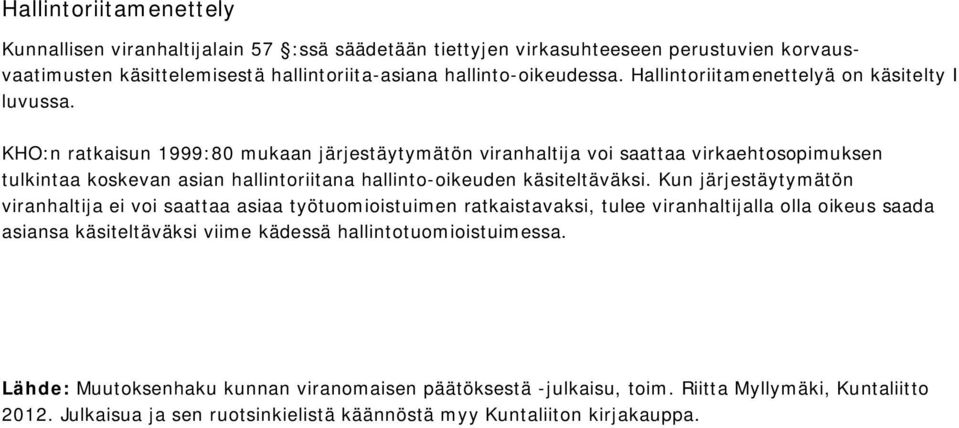 Hallintoriitamenettely

Kunnallisen viranhaltijalain 57 §:ssä säädetään tiettyjen virkasuhteeseen perustuvien korvausvaatimusten käsittelemisestä hallintoriita-asiana hallinto-oikeudessa. Hallintoriitamenettelyä on käsitelty I luvussa.

KHO:n ratkaisun 1999:80 mukaan järjestäytymätön viranhaltija voi saattaa virkaehtosopimuksen tulkintaa koskevan asian hallintoriitana hallinto-oikeuden käsiteltäväksi. Kun järjestäytymätön viranhaltija ei voi saattaa asiaa työtuomioistuimen ratkaistavaksi, tulee viranhaltijalla olla oikeus saada asiansa käsiteltäväksi viime kädessä hallintotuomioistuimessa.

Lähde: Muutoksenhaku kunnan viranomaisen päätöksestä -julkaisu, toim. Riitta Myllymäki, Kuntaliitto 2012. Julkaisua ja sen ruotsinkielistä käännöstä myy Kuntaliiton kirjakauppa.